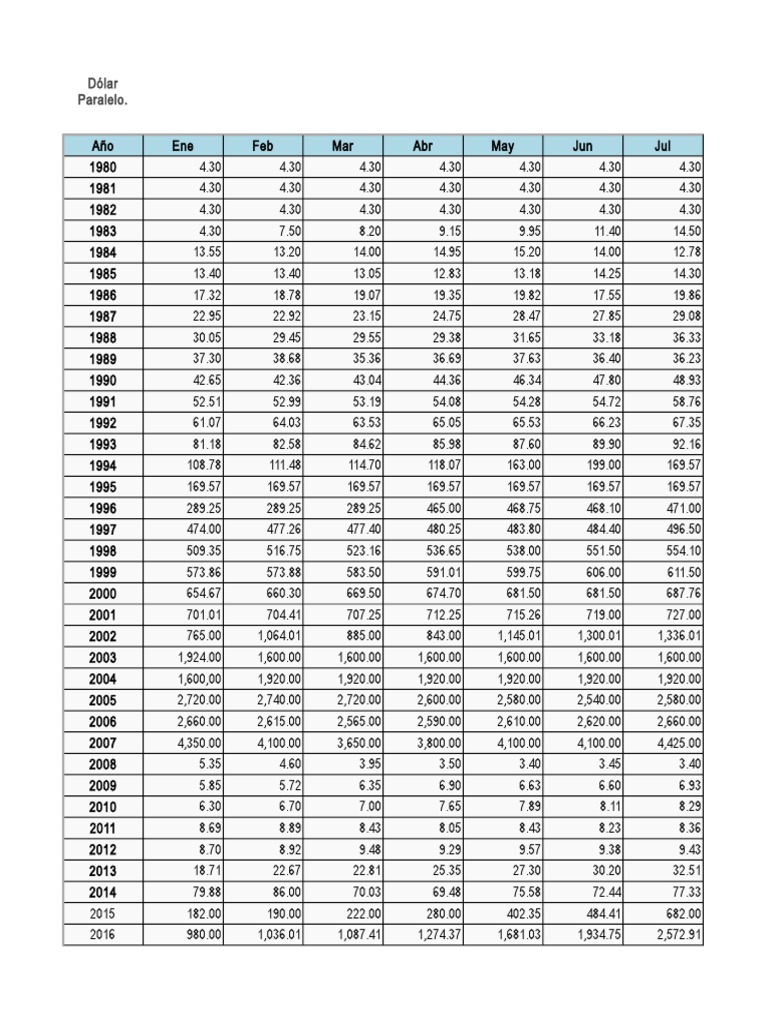 Dólar
Paralelo.

| Año | Ene | Feb | Mar | Abr | May | Jun | Jul |
|---|---|---|---|---|---|---|---|
| 1980 | 4.30 | 4.30 | 4.30 | 4.30 | 4.30 | 4.30 | 4.30 |
| 1981 | 4.30 | 4.30 | 4.30 | 4.30 | 4.30 | 4.30 | 4.30 |
| 1982 | 4.30 | 4.30 | 4.30 | 4.30 | 4.30 | 4.30 | 4.30 |
| 1983 | 4.30 | 7.50 | 8.20 | 9.15 | 9.95 | 11.40 | 14.50 |
| 1984 | 13.55 | 13.20 | 14.00 | 14.95 | 15.20 | 14.00 | 12.78 |
| 1985 | 13.40 | 13.40 | 13.05 | 12.83 | 13.18 | 14.25 | 14.30 |
| 1986 | 17.32 | 18.78 | 19.07 | 19.35 | 19.82 | 17.55 | 19.86 |
| 1987 | 22.95 | 22.92 | 23.15 | 24.75 | 28.47 | 27.85 | 29.08 |
| 1988 | 30.05 | 29.45 | 29.55 | 29.38 | 31.65 | 33.18 | 36.33 |
| 1989 | 37.30 | 38.68 | 35.36 | 36.69 | 37.63 | 36.40 | 36.23 |
| 1990 | 42.65 | 42.36 | 43.04 | 44.36 | 46.34 | 47.80 | 48.93 |
| 1991 | 52.51 | 52.99 | 53.19 | 54.08 | 54.28 | 54.72 | 58.76 |
| 1992 | 61.07 | 64.03 | 63.53 | 65.05 | 65.53 | 66.23 | 67.35 |
| 1993 | 81.18 | 82.58 | 84.62 | 85.98 | 87.60 | 89.90 | 92.16 |
| 1994 | 108.78 | 111.48 | 114.70 | 118.07 | 163.00 | 199.00 | 169.57 |
| 1995 | 169.57 | 169.57 | 169.57 | 169.57 | 169.57 | 169.57 | 169.57 |
| 1996 | 289.25 | 289.25 | 289.25 | 465.00 | 468.75 | 468.10 | 471.00 |
| 1997 | 474.00 | 477.26 | 477.40 | 480.25 | 483.80 | 484.40 | 496.50 |
| 1998 | 509.35 | 516.75 | 523.16 | 536.65 | 538.00 | 551.50 | 554.10 |
| 1999 | 573.86 | 573.88 | 583.50 | 591.01 | 599.75 | 606.00 | 611.50 |
| 2000 | 654.67 | 660.30 | 669.50 | 674.70 | 681.50 | 681.50 | 687.76 |
| 2001 | 701.01 | 704.41 | 707.25 | 712.25 | 715.26 | 719.00 | 727.00 |
| 2002 | 765.00 | 1,064.01 | 885.00 | 843.00 | 1,145.01 | 1,300.01 | 1,336.01 |
| 2003 | 1,924.00 | 1,600.00 | 1,600.00 | 1,600.00 | 1,600.00 | 1,600.00 | 1,600.00 |
| 2004 | 1,600,00 | 1,920.00 | 1,920.00 | 1,920.00 | 1,920.00 | 1,920.00 | 1,920.00 |
| 2005 | 2,720.00 | 2,740.00 | 2,720.00 | 2,600.00 | 2,580.00 | 2,540.00 | 2,580.00 |
| 2006 | 2,660.00 | 2,615.00 | 2,565.00 | 2,590.00 | 2,610.00 | 2,620.00 | 2,660.00 |
| 2007 | 4,350.00 | 4,100.00 | 3,650.00 | 3,800.00 | 4,100.00 | 4,100.00 | 4,425.00 |
| 2008 | 5.35 | 4.60 | 3.95 | 3.50 | 3.40 | 3.45 | 3.40 |
| 2009 | 5.85 | 5.72 | 6.35 | 6.90 | 6.63 | 6.60 | 6.93 |
| 2010 | 6.30 | 6.70 | 7.00 | 7.65 | 7.89 | 8.11 | 8.29 |
| 2011 | 8.69 | 8.89 | 8.43 | 8.05 | 8.43 | 8.23 | 8.36 |
| 2012 | 8.70 | 8.92 | 9.48 | 9.29 | 9.57 | 9.38 | 9.43 |
| 2013 | 18.71 | 22.67 | 22.81 | 25.35 | 27.30 | 30.20 | 32.51 |
| 2014 | 79.88 | 86.00 | 70.03 | 69.48 | 75.58 | 72.44 | 77.33 |
| 2015 | 182.00 | 190.00 | 222.00 | 280.00 | 402.35 | 484.41 | 682.00 |
| 2016 | 980.00 | 1,036.01 | 1,087.41 | 1,274.37 | 1,681.03 | 1,934.75 | 2,572.91 |